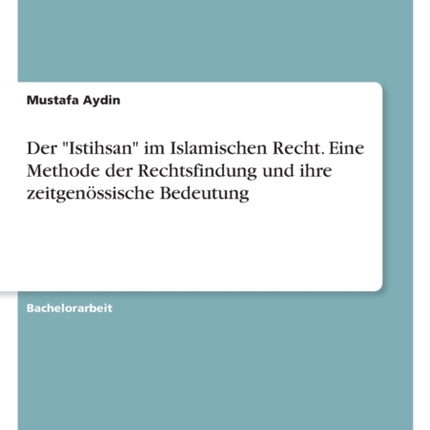 Mustafa Aydin

Der "Istihsan" im Islamischen Recht. Eine Methode der Rechtsfindung und ihre zeitgenössische Bedeutung

Bachelorarbeit